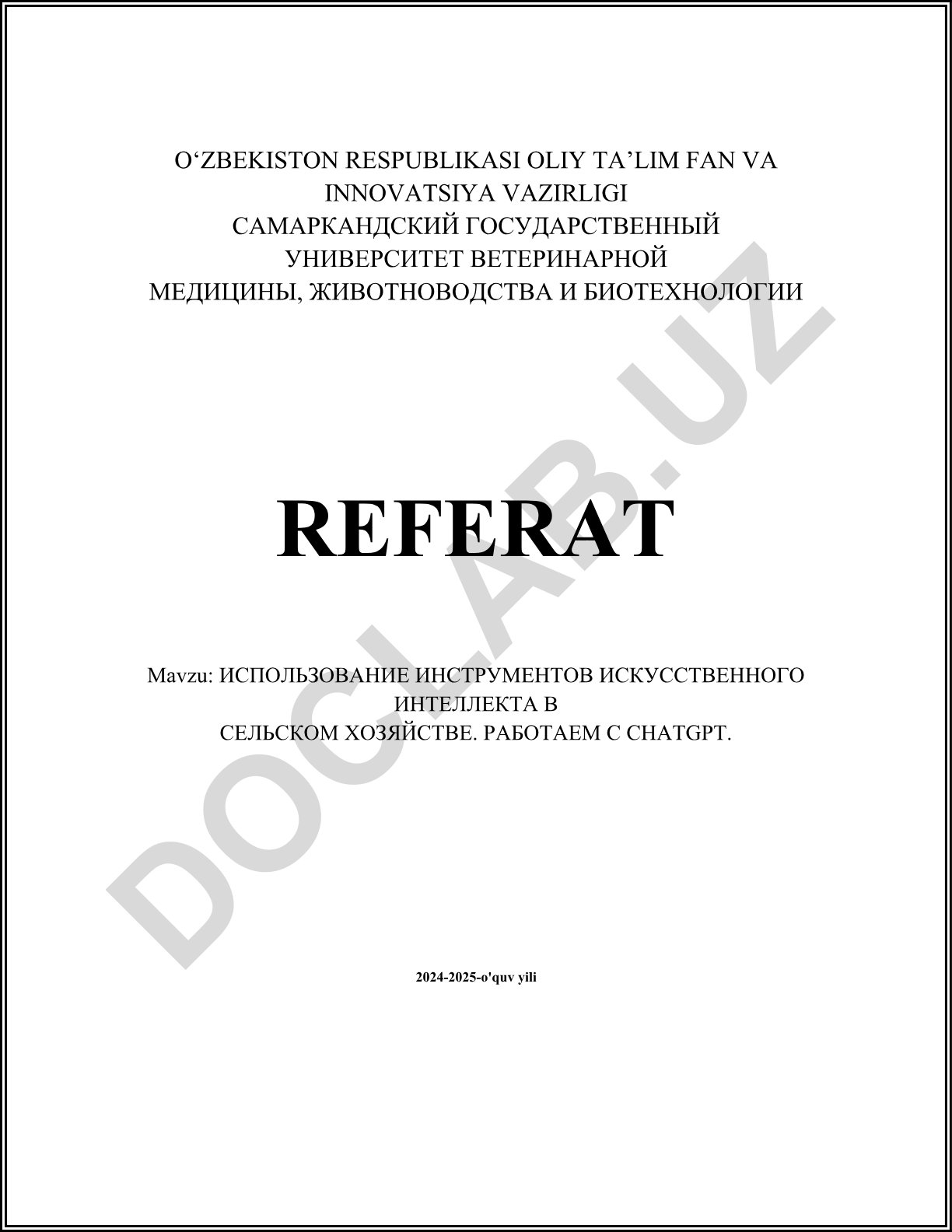 O‘ZBEKISTON RESPUBLIKASI OLIY TA’LIM FAN VA INNOVATSIYA VAZIRLIGI
САМАРКАНДСКИЙ ГОСУДАРСТВЕННЫЙ УНИВЕРСИТЕТ ВЕТЕРИНАРНОЙ МЕДИЦИНЫ, ЖИВОТНОВОДСТВА И БИОТЕХНОЛОГИИ

REFERAT

Mavzu: ИСПОЛЬЗОВАНИЕ ИНСТРУМЕНТОВ ИСКУССТВЕННОГО ИНТЕЛЛЕКТА В
СЕЛЬСКОМ ХОЗЯЙСТВЕ. РАБОТАЕМ С CHATGPT.

2024-2025-o'quv yili

DOCLAB.UZ